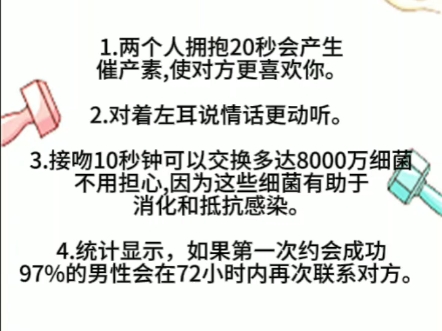 1.两个人拥抱20秒会产生催产素,使对方更喜欢你。

2.对着左耳说情话更动听。

3.接吻10秒钟可以交换多达8000万细菌不用担心,因为这些细菌有助于消化和抵抗感染。

4.统计显示，如果第一次约会成功97%的男性会在72小时内再次联系对方。